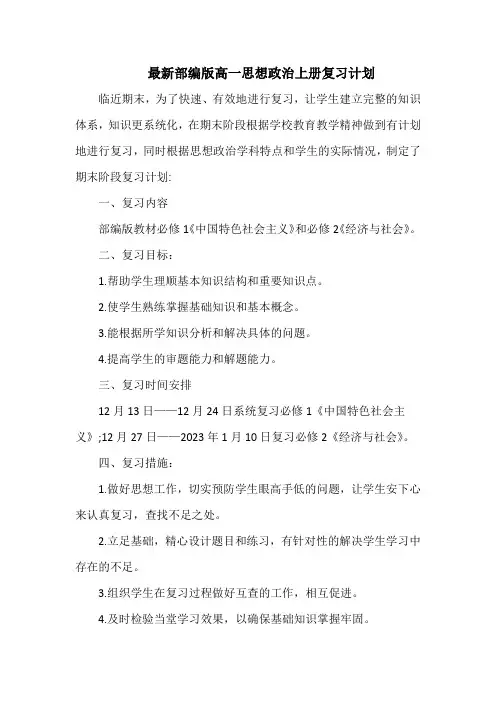 最新部编版高一思想政治上册复习计划

临近期末，为了快速、有效地进行复习，让学生建立完整的知识体系，知识更系统化，在期末阶段根据学校教育教学精神做到有计划地进行复习，同时根据思想政治学科特点和学生的实际情况，制定了期末阶段复习计划:

一、复习内容

部编版教材必修1《中国特色社会主义》和必修2《经济与社会》。

二、复习目标：

1.帮助学生理顺基本知识结构和重要知识点。

2.使学生熟练掌握基础知识和基本概念。

3.能根据所学知识分析和解决具体的问题。

4.提高学生的审题能力和解题能力。

三、复习时间安排

12月13日——12月24日系统复习必修1《中国特色社会主义》;12月27日——2023年1月10日复习必修2《经济与社会》。

四、复习措施：

1.做好思想工作，切实预防学生眼高手低的问题，让学生安下心来认真复习，查找不足之处。

2.立足基础，精心设计题目和练习，有针对性的解决学生学习中存在的不足。

3.组织学生在复习过程做好互查的工作，相互促进。

4.及时检验当堂学习效果，以确保基础知识掌握牢固。